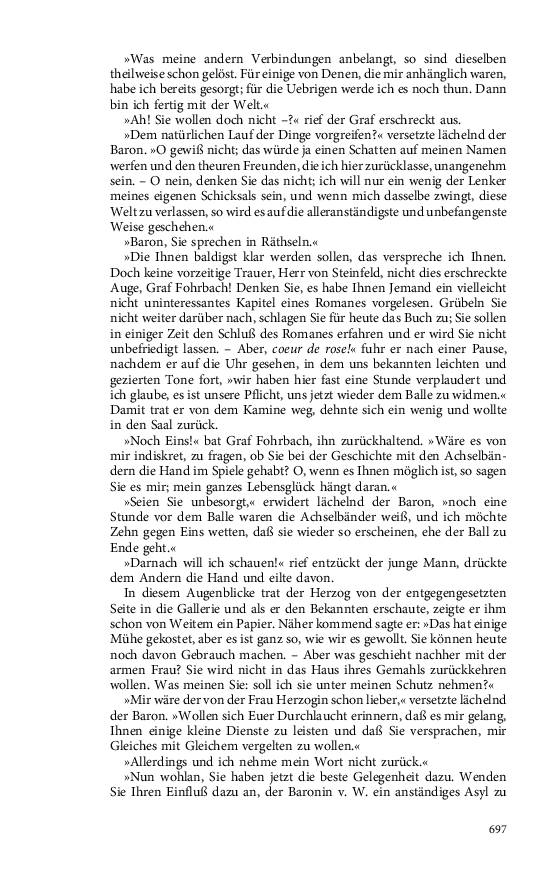 »Was meine andern Verbindungen anbelangt, so sind dieselben theilweise schon gelöst. Für einige von Denen, die mir anhänglich waren, habe ich bereits gesorgt; für die Uebrigen werde ich es noch thun. Dann bin ich fertig mit der Welt.«

»Ah! Sie wollen doch nicht –?« rief der Graf erschreckt aus.

»Dem natürlichen Lauf der Dinge vorgreifen?« versetzte lächelnd der Baron. »O gewiß nicht; das würde ja einen Schatten auf meinen Namen werfen und den theuren Freunden, die ich hier zurücklasse, unangenehm sein. – O nein, denken Sie das nicht; ich will nur ein wenig der Lenker meines eigenen Schicksals sein, und wenn mich dasselbe zwingt, diese Welt zu verlassen, so wird es auf die alleranständigste und unbefangenste Weise geschehen.«

»Baron, Sie sprechen in Räthseln.«

»Die Ihnen baldigst klar werden sollen, das verspreche ich Ihnen. Doch keine vorzeitige Trauer, Herr von Steinfeld, nicht dies erschreckte Auge, Graf Fohrbach! Denken Sie, es habe Ihnen Jemand ein vielleicht nicht uninteressantes Kapitel eines Romanes vorgelesen. Grübeln Sie nicht weiter darüber nach, schlagen Sie für heute das Buch zu; Sie sollen in einiger Zeit den Schluß des Romanes erfahren und er wird Sie nicht unbefriedigt lassen. – Aber, coeur de rose!« fuhr er nach einer Pause, nachdem er auf die Uhr gesehen, in dem uns bekannten leichten und gezierten Tone fort, »wir haben hier fast eine Stunde verplaudert und ich glaube, es ist unsere Pflicht, uns jetzt wieder dem Balle zu widmen.« Damit trat er von dem Kamine weg, dehnte sich ein wenig und wollte in den Saal zurück.

»Noch Eins!« bat Graf Fohrbach, ihn zurückhaltend. »Wäre es von mir indiskret, zu fragen, ob Sie bei der Geschichte mit den Achselbändern die Hand im Spiele gehabt? O, wenn es Ihnen möglich ist, so sagen Sie es mir; mein ganzes Lebensglück hängt daran.«

»Seien Sie unbesorgt,« erwidert lächelnd der Baron, »noch eine Stunde vor dem Balle waren die Achselbänder weiß, und ich möchte Zehn gegen Eins wetten, daß sie wieder so erscheinen, ehe der Ball zu Ende geht.«

»Darnach will ich schauen!« rief entzückt der junge Mann, drückte dem Andern die Hand und eilte davon.

In diesem Augenblicke trat der Herzog von der entgegengesetzten Seite in die Gallerie und als er den Bekannten erschaute, zeigte er ihm schon von Weitem ein Papier. Näher kommend sagte er: »Das hat einige Mühe gekostet, aber es ist ganz so, wie wir es gewollt. Sie können heute noch davon Gebrauch machen. – Aber was geschieht nachher mit der armen Frau? Sie wird nicht in das Haus ihres Gemahls zurückkehren wollen. Was meinen Sie: soll ich sie unter meinen Schutz nehmen?«

»Mir wäre der von der Frau Herzogin schon lieber,« versetzte lächelnd der Baron. »Wollen sich Euer Durchlaucht erinnern, daß es mir gelang, Ihnen einige kleine Dienste zu leisten und daß Sie versprachen, mir Gleiches mit Gleichem vergelten zu wollen.«

»Allerdings und ich nehme mein Wort nicht zurück.«

»Nun wohlan, Sie haben jetzt die beste Gelegenheit dazu. Wenden Sie Ihren Einfluß dazu an, der Baronin v. W. ein anständiges Asyl zu

697